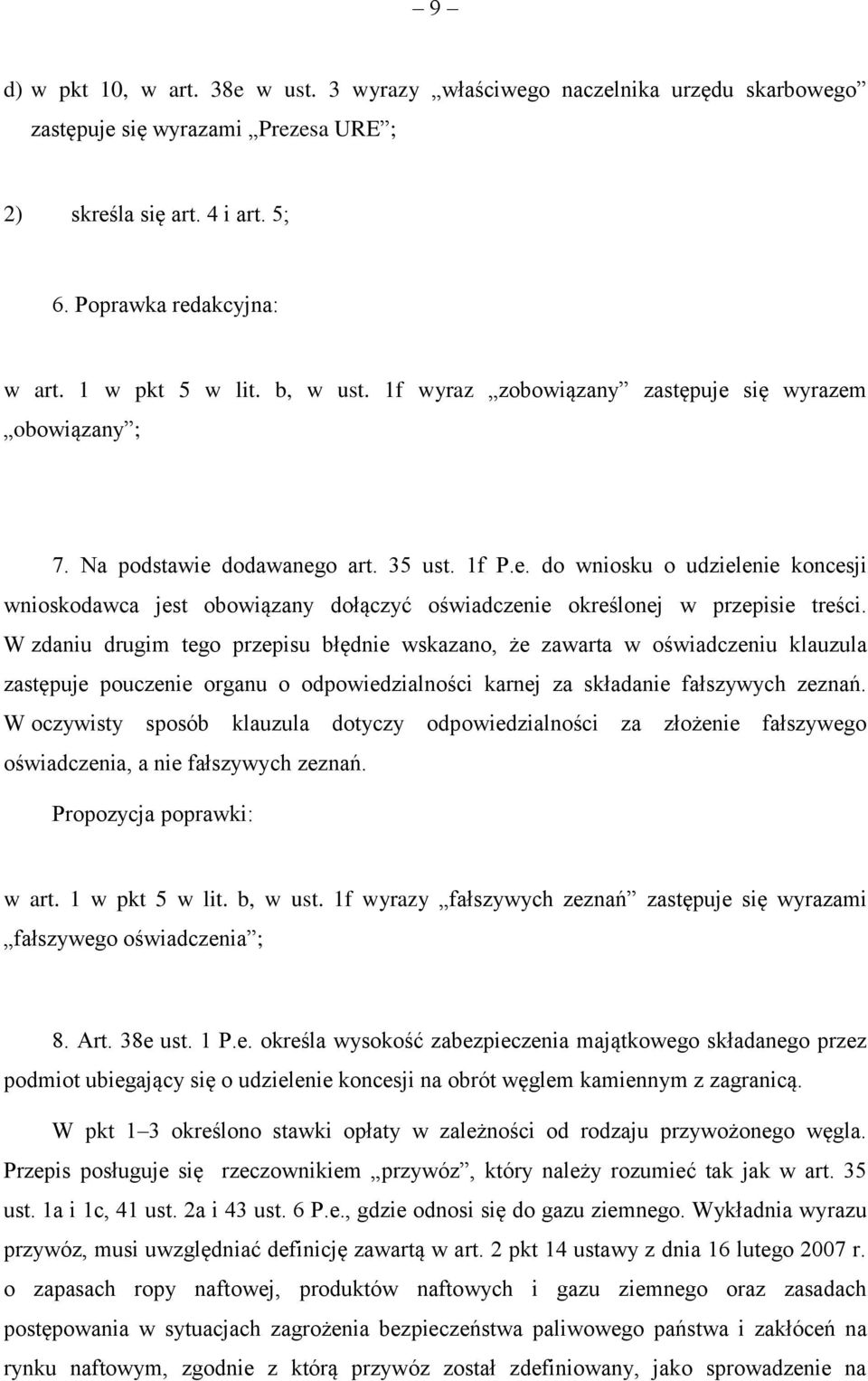 – 9 –

d) w pkt 10, w art. 38e w ust. 3 wyrazy „właściwego naczelnika urzędu skarbowego” zastępuje się wyrazami „Prezesa URE”;

2) skreśla się art. 4 i art. 5;

6. Poprawka redakcyjna:

w art. 1 w pkt 5 w lit. b, w ust. 1f wyraz „zobowiązany” zastępuje się wyrazem „obowiązany”;

7. Na podstawie dodawanego art. 35 ust. 1f P.e. do wniosku o udzielenie koncesji wnioskodawca jest obowiązany dołączyć oświadczenie określonej w przepisie treści. W zdaniu drugim tego przepisu błędnie wskazano, że zawarta w oświadczeniu klauzula zastępuje pouczenie organu o odpowiedzialności karnej za składanie fałszywych zeznań. W oczywisty sposób klauzula dotyczy odpowiedzialności za złożenie fałszywego oświadczenia, a nie fałszywych zeznań.

Propozycja poprawki:

w art. 1 w pkt 5 w lit. b, w ust. 1f wyrazy „fałszywych zeznań” zastępuje się wyrazami „fałszywego oświadczenia”;

8. Art. 38e ust. 1 P.e. określa wysokość zabezpieczenia majątkowego składanego przez podmiot ubiegający się o udzielenie koncesji na obrót węglem kamiennym z zagranicą.

W pkt 1–3 określono stawki opłaty w zależności od rodzaju przywożonego węgla. Przepis posługuje się rzeczownikiem „przywóz”, który należy rozumieć tak jak w art. 35 ust. 1a i 1c, 41 ust. 2a i 43 ust. 6 P.e., gdzie odnosi się do gazu ziemnego. Wykładnia wyrazu przywóz, musi uwzględniać definicję zawartą w art. 2 pkt 14 ustawy z dnia 16 lutego 2007 r. o zapasach ropy naftowej, produktów naftowych i gazu ziemnego oraz zasadach postępowania w sytuacjach zagrożenia bezpieczeństwa paliwowego państwa i zakłóceń na rynku naftowym, zgodnie z którą przywóz został zdefiniowany, jako sprowadzenie na